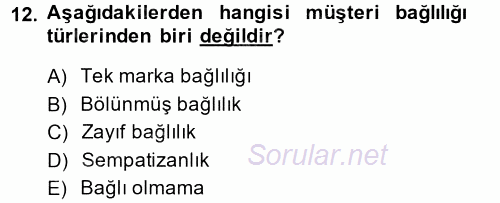 12. Aşağıdakilerden hangisi müşteri bağlılığı türlerinden biri değildir?

A) Tek marka bağlılığı
B) Bölünmüş bağlılık
C) Zayıf bağlılık
D) Sempatizanlık
E) Bağlı olmama

Sorular.net